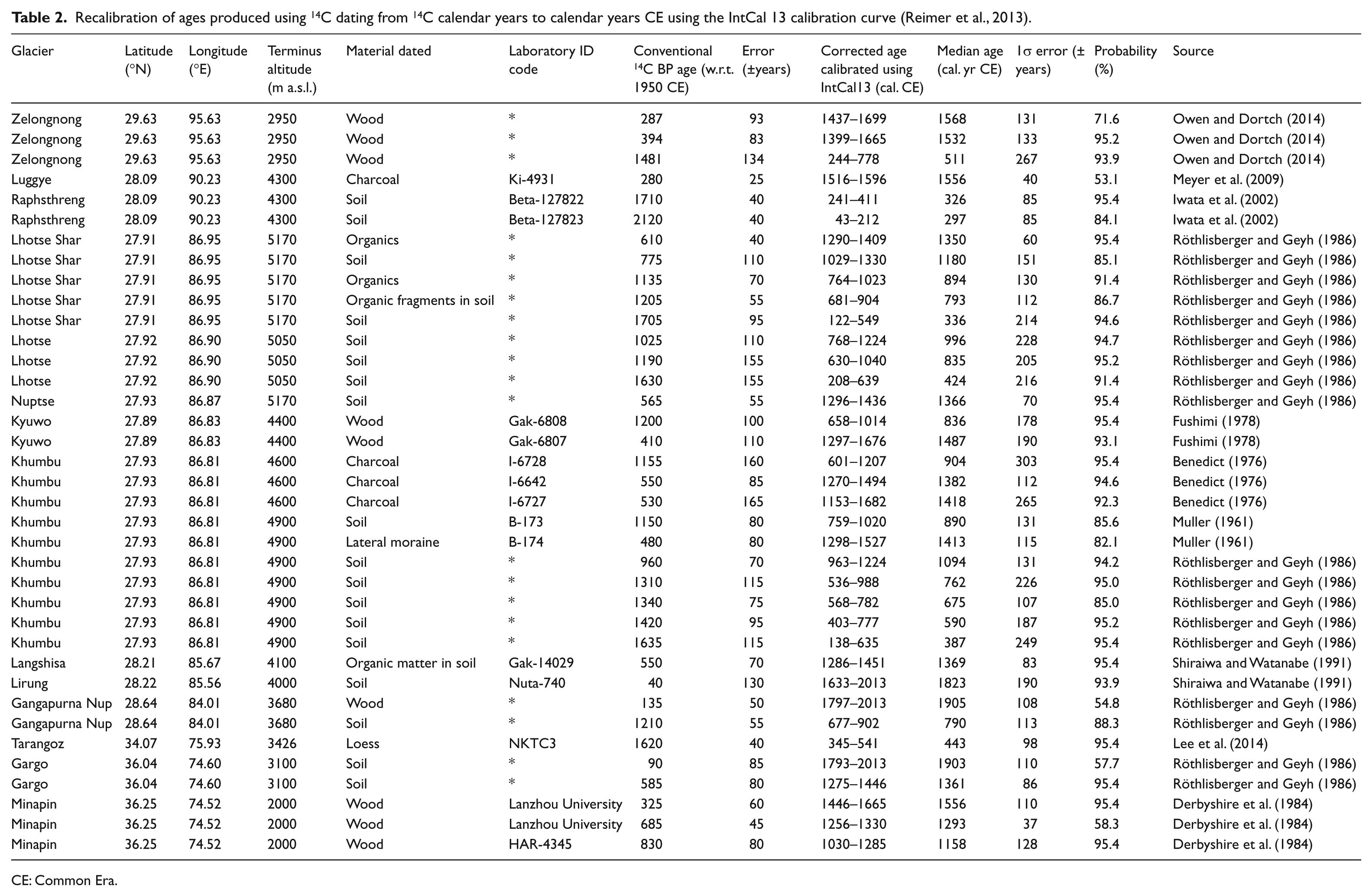 Table 2. Recalibration of ages produced using $^{14}C$ dating from $^{14}C$ calendar years to calendar years CE using the IntCal 13 calibration curve (Reimer et al., 2013).

| Glacier | Latitude (°N) | Longitude (°E) | Terminus altitude (m a.s.l.) | Material dated | Laboratory ID code | Conventional $^{14}C$ BP age (w.r.t. 1950 CE) | Error (±years) | Corrected age calibrated using IntCal13 (cal. CE) | Median age (cal. yr CE) | 1σ error (± years) | Probability (%) | Source |
|---|---|---|---|---|---|---|---|---|---|---|---|---|
| Zelongnong | 29.63 | 95.63 | 2950 | Wood | * | 287 | 93 | 1437–1699 | 1568 | 131 | 71.6 | Owen and Dortch (2014) |
| Zelongnong | 29.63 | 95.63 | 2950 | Wood | * | 394 | 83 | 1399–1665 | 1532 | 133 | 95.2 | Owen and Dortch (2014) |
| Zelongnong | 29.63 | 95.63 | 2950 | Wood | * | 1481 | 134 | 244–778 | 511 | 267 | 93.9 | Owen and Dortch (2014) |
| Luggye | 28.09 | 90.23 | 4300 | Charcoal | Ki-4931 | 280 | 25 | 1516–1596 | 1556 | 40 | 53.1 | Meyer et al. (2009) |
| Raphsthreng | 28.09 | 90.23 | 4300 | Soil | Beta-127822 | 1710 | 40 | 241–411 | 326 | 85 | 95.4 | Iwata et al. (2002) |
| Raphsthreng | 28.09 | 90.23 | 4300 | Soil | Beta-127823 | 2120 | 40 | 43–212 | 297 | 85 | 84.1 | Iwata et al. (2002) |
| Lhotse Shar | 27.91 | 86.95 | 5170 | Organics | * | 610 | 40 | 1290–1409 | 1350 | 60 | 95.4 | Röthlisberger and Geyh (1986) |
| Lhotse Shar | 27.91 | 86.95 | 5170 | Soil | * | 775 | 110 | 1029–1330 | 1180 | 151 | 85.1 | Röthlisberger and Geyh (1986) |
| Lhotse Shar | 27.91 | 86.95 | 5170 | Organics | * | 1135 | 70 | 764–1023 | 894 | 130 | 91.4 | Röthlisberger and Geyh (1986) |
| Lhotse Shar | 27.91 | 86.95 | 5170 | Organic fragments in soil | * | 1205 | 55 | 681–904 | 793 | 112 | 86.7 | Röthlisberger and Geyh (1986) |
| Lhotse Shar | 27.91 | 86.95 | 5170 | Soil | * | 1705 | 95 | 122–549 | 336 | 214 | 94.6 | Röthlisberger and Geyh (1986) |
| Lhotse | 27.92 | 86.90 | 5050 | Soil | * | 1025 | 110 | 768–1224 | 996 | 228 | 94.7 | Röthlisberger and Geyh (1986) |
| Lhotse | 27.92 | 86.90 | 5050 | Soil | * | 1190 | 155 | 630–1040 | 835 | 205 | 95.2 | Röthlisberger and Geyh (1986) |
| Lhotse | 27.92 | 86.90 | 5050 | Soil | * | 1630 | 155 | 208–639 | 424 | 216 | 91.4 | Röthlisberger and Geyh (1986) |
| Nuptse | 27.93 | 86.87 | 5170 | Soil | * | 565 | 55 | 1296–1436 | 1366 | 70 | 95.4 | Röthlisberger and Geyh (1986) |
| Kyuwo | 27.89 | 86.83 | 4400 | Wood | Gak-6808 | 1200 | 100 | 658–1014 | 836 | 178 | 95.4 | Fushimi (1978) |
| Kyuwo | 27.89 | 86.83 | 4400 | Wood | Gak-6807 | 410 | 110 | 1297–1676 | 1487 | 190 | 93.1 | Fushimi (1978) |
| Khumbu | 27.93 | 86.81 | 4600 | Charcoal | I-6728 | 1155 | 160 | 601–1207 | 904 | 303 | 95.4 | Benedict (1976) |
| Khumbu | 27.93 | 86.81 | 4600 | Charcoal | I-6642 | 550 | 85 | 1270–1494 | 1382 | 112 | 94.6 | Benedict (1976) |
| Khumbu | 27.93 | 86.81 | 4600 | Charcoal | I-6727 | 530 | 165 | 1153–1682 | 1418 | 265 | 92.3 | Benedict (1976) |
| Khumbu | 27.93 | 86.81 | 4900 | Soil | B-173 | 1150 | 80 | 759–1020 | 890 | 131 | 85.6 | Muller (1961) |
| Khumbu | 27.93 | 86.81 | 4900 | Lateral moraine | B-174 | 480 | 80 | 1298–1527 | 1413 | 115 | 82.1 | Muller (1961) |
| Khumbu | 27.93 | 86.81 | 4900 | Soil | * | 960 | 70 | 963–1224 | 1094 | 131 | 94.2 | Röthlisberger and Geyh (1986) |
| Khumbu | 27.93 | 86.81 | 4900 | Soil | * | 1310 | 115 | 536–988 | 762 | 226 | 95.0 | Röthlisberger and Geyh (1986) |
| Khumbu | 27.93 | 86.81 | 4900 | Soil | * | 1340 | 75 | 568–782 | 675 | 107 | 85.0 | Röthlisberger and Geyh (1986) |
| Khumbu | 27.93 | 86.81 | 4900 | Soil | * | 1420 | 95 | 403–777 | 590 | 187 | 95.2 | Röthlisberger and Geyh (1986) |
| Khumbu | 27.93 | 86.81 | 4900 | Soil | * | 1635 | 115 | 138–635 | 387 | 249 | 95.4 | Röthlisberger and Geyh (1986) |
| Langshisa | 28.21 | 85.67 | 4100 | Organic matter in soil | Gak-14029 | 550 | 70 | 1286–1451 | 1369 | 83 | 95.4 | Shiraiwa and Watanabe (1991) |
| Lirung | 28.22 | 85.56 | 4000 | Soil | Nuta-740 | 40 | 130 | 1633–2013 | 1823 | 190 | 93.9 | Shiraiwa and Watanabe (1991) |
| Gangapurna Nup | 28.64 | 84.01 | 3680 | Wood | * | 135 | 50 | 1797–2013 | 1905 | 108 | 54.8 | Röthlisberger and Geyh (1986) |
| Gangapurna Nup | 28.64 | 84.01 | 3680 | Soil | * | 1210 | 55 | 677–902 | 790 | 113 | 88.3 | Röthlisberger and Geyh (1986) |
| Tarangoz | 34.07 | 75.93 | 3426 | Loess | NKTC3 | 1620 | 40 | 345–541 | 443 | 98 | 95.4 | Lee et al. (2014) |
| Gargo | 36.04 | 74.60 | 3100 | Soil | * | 90 | 85 | 1793–2013 | 1903 | 110 | 57.7 | Röthlisberger and Geyh (1986) |
| Gargo | 36.04 | 74.60 | 3100 | Soil | * | 585 | 80 | 1275–1446 | 1361 | 86 | 95.4 | Röthlisberger and Geyh (1986) |
| Minapin | 36.25 | 74.52 | 2000 | Wood | Lanzhou University | 325 | 60 | 1446–1665 | 1556 | 110 | 95.4 | Derbyshire et al. (1984) |
| Minapin | 36.25 | 74.52 | 2000 | Wood | Lanzhou University | 685 | 45 | 1256–1330 | 1293 | 37 | 58.3 | Derbyshire et al. (1984) |
| Minapin | 36.25 | 74.52 | 2000 | Wood | HAR-4345 | 830 | 80 | 1030–1285 | 1158 | 128 | 95.4 | Derbyshire et al. (1984) |

CE: Common Era.